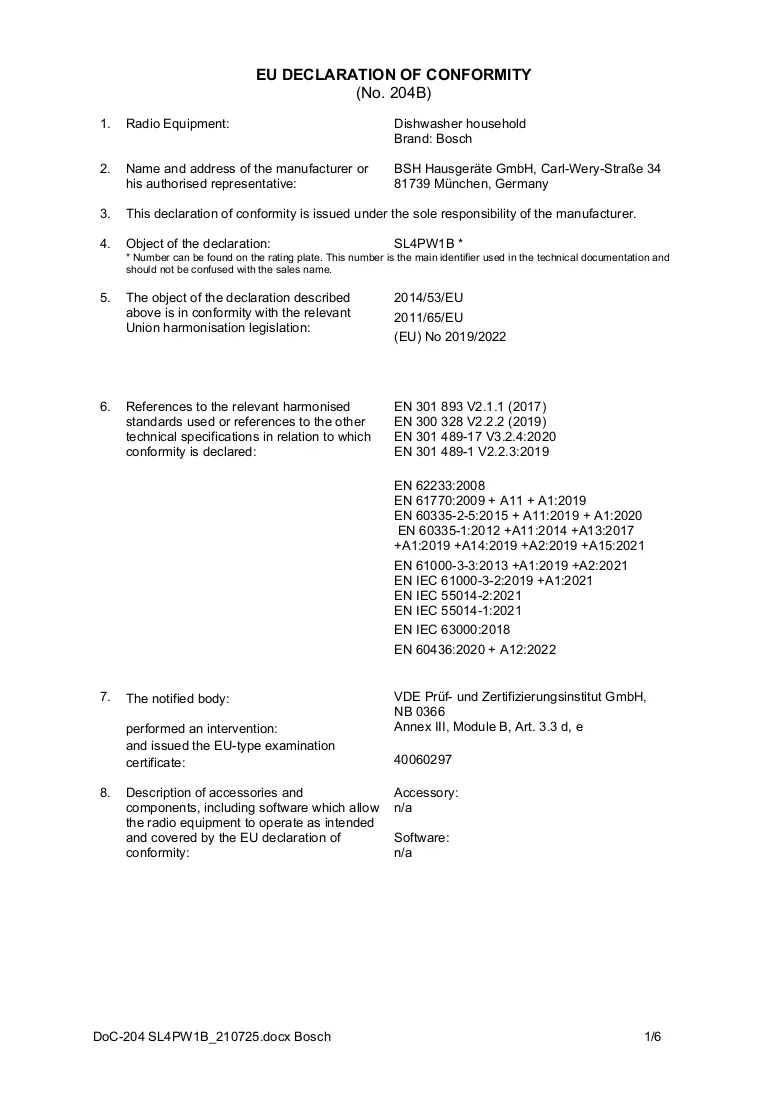 EU DECLARATION OF CONFORMITY
(No. 204B)

1. Radio Equipment:
Dishwasher household
Brand: Bosch

2. Name and address of the manufacturer or his authorised representative:
BSH Hausgeräte GmbH, Carl-Wery-Straße 34
81739 München, Germany

3. This declaration of conformity is issued under the sole responsibility of the manufacturer.

4. Object of the declaration:
SL4PW1B *
* Number can be found on the rating plate. This number is the main identifier used in the technical documentation and should not be confused with the sales name.

5. The object of the declaration described above is in conformity with the relevant Union harmonisation legislation:
2014/53/EU
2011/65/EU
(EU) No 2019/2022

6. References to the relevant harmonised standards used or references to the other technical specifications in relation to which conformity is declared:
EN 301 893 V2.1.1 (2017)
EN 300 328 V2.2.2 (2019)
EN 301 489-17 V3.2.4:2020
EN 301 489-1 V2.2.3:2019

EN 62233:2008
EN 61770:2009 + A11 + A1:2019
EN 60335-2-5:2015 + A11:2019 + A1:2020
EN 60335-1:2012 +A11:2014 +A13:2017 +A1:2019 +A14:2019 +A2:2019 +A15:2021
EN 61000-3-3:2013 +A1:2019 +A2:2021
EN IEC 61000-3-2:2019 +A1:2021
EN IEC 55014-2:2021
EN IEC 55014-1:2021
EN IEC 63000:2018
EN 60436:2020 + A12:2022

7. The notified body:
VDE Prüf- und Zertifizierungsinstitut GmbH, NB 0366
performed an intervention:
Annex III, Module B, Art. 3.3 d, e
and issued the EU-type examination certificate:
40060297

8. Description of accessories and components, including software which allow the radio equipment to operate as intended and covered by the EU declaration of conformity:
Accessory:
n/a

Software:
n/a

DoC-204 SL4PW1B_210725.docx Bosch
1/6